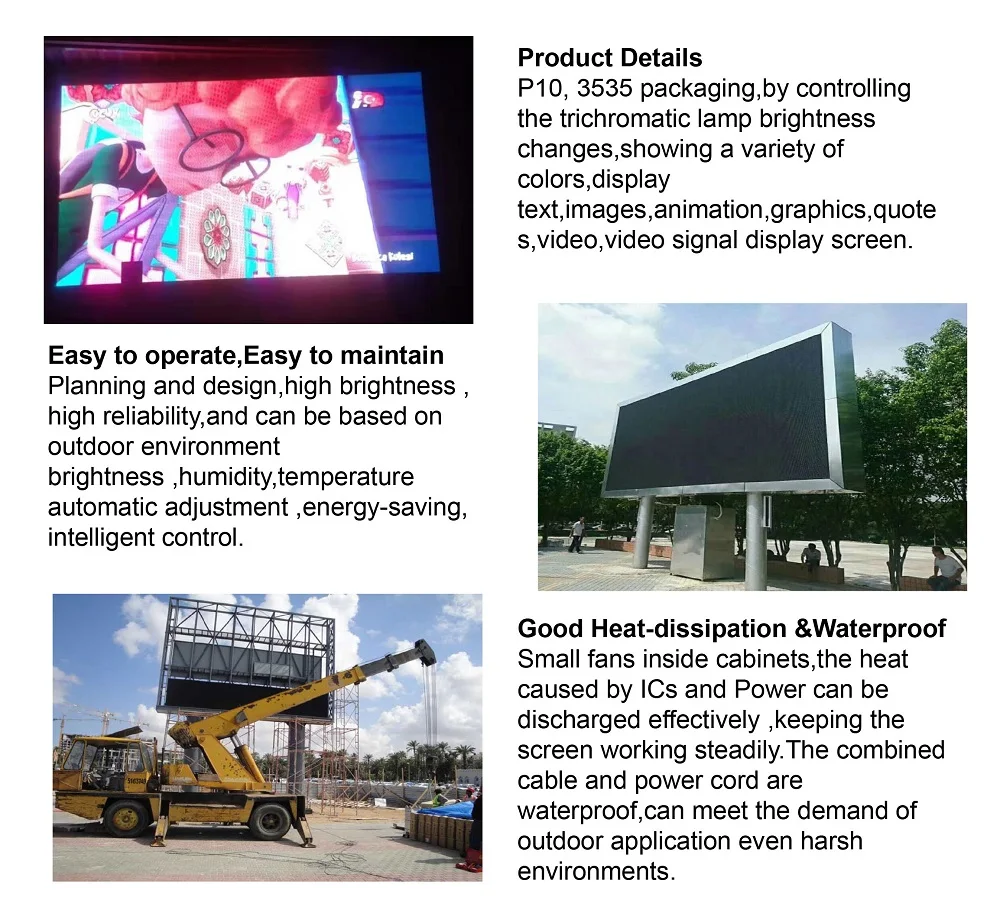 Product Details
P10, 3535 packaging,by controlling the trichromatic lamp brightness changes,showing a variety of colors,display text,images,animation,graphics,quotes,video,video signal display screen.

Easy to operate,Easy to maintain
Planning and design,high brightness , high reliability,and can be based on outdoor environment brightness ,humidity,temperature automatic adjustment ,energy-saving, intelligent control.

Good Heat-dissipation &Waterproof
Small fans inside cabinets,the heat caused by ICs and Power can be discharged effectively ,keeping the screen working steadily.The combined cable and power cord are waterproof,can meet the demand of outdoor application even harsh environments.